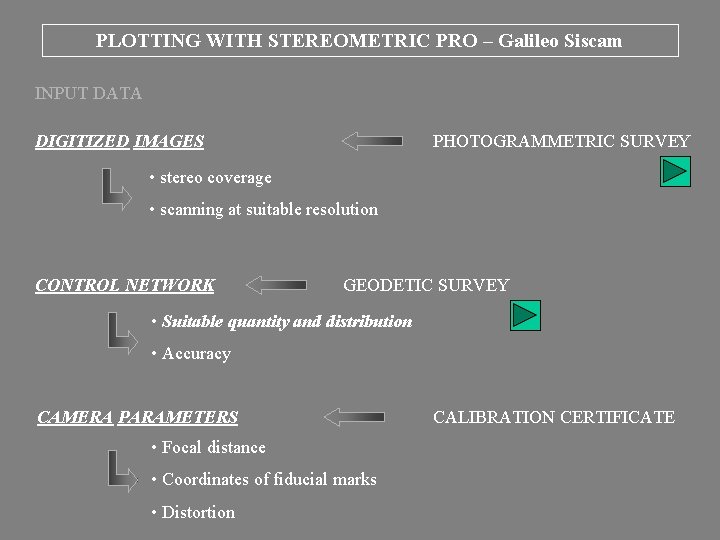 PLOTTING WITH STEREOMETRIC PRO – Galileo Siscam

INPUT DATA

DIGITIZED IMAGES

PHOTOGRAMMETRIC SURVEY

• stereo coverage

• scanning at suitable resolution

CONTROL NETWORK

GEODETIC SURVEY

• Suitable quantity and distribution

• Accuracy

CAMERA PARAMETERS

CALIBRATION CERTIFICATE

• Focal distance

• Coordinates of fiducial marks

• Distortion